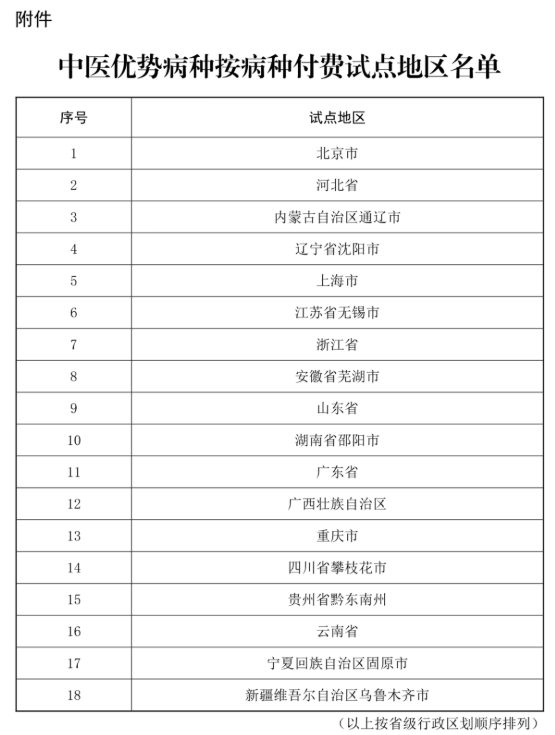 附件

中医优势病种按病种付费试点地区名单

| 序号 | 试点地区 |
|---|---|
| 1 | 北京市 |
| 2 | 河北省 |
| 3 | 内蒙古自治区通辽市 |
| 4 | 辽宁省沈阳市 |
| 5 | 上海市 |
| 6 | 江苏省无锡市 |
| 7 | 浙江省 |
| 8 | 安徽省芜湖市 |
| 9 | 山东省 |
| 10 | 湖南省邵阳市 |
| 11 | 广东省 |
| 12 | 广西壮族自治区 |
| 13 | 重庆市 |
| 14 | 四川省攀枝花市 |
| 15 | 贵州省黔东南州 |
| 16 | 云南省 |
| 17 | 宁夏回族自治区固原市 |
| 18 | 新疆维吾尔自治区乌鲁木齐市 |

（以上按省级行政区划顺序排列）